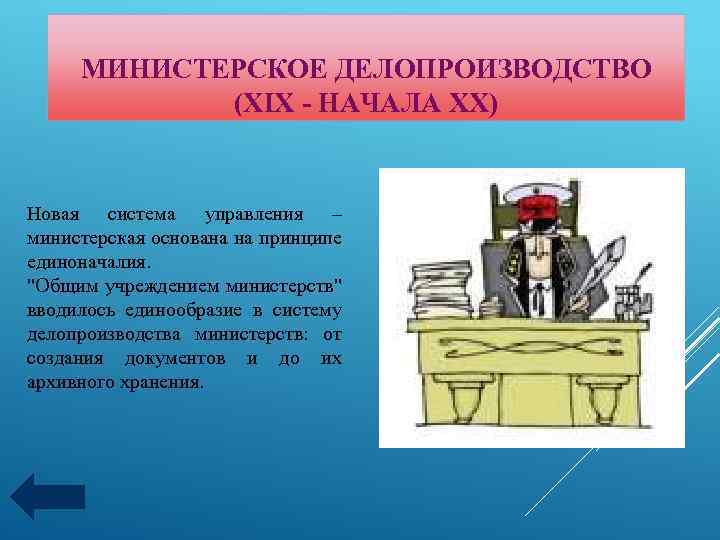 МИНИСТЕРСКОЕ ДЕЛОПРОИЗВОДСТВО (XIX - НАЧАЛА XX)

Новая система управления – министерская основана на принципе единоначалия.
"Общим учреждением министерств" вводилось единообразие в систему делопроизводства министерств: от создания документов и до их архивного хранения.